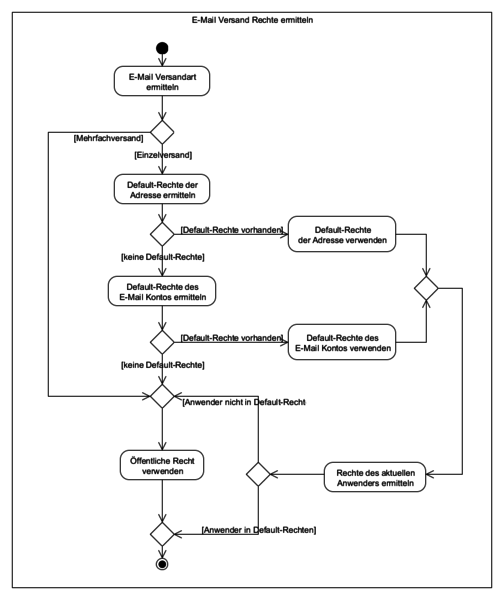 E-Mail Versand Rechte ermitteln

E-Mail Versandart ermitteln

[Mehrfachversand]

[Einzelversand]

Default-Rechte der Adresse ermitteln

[Default-Rechte vorhanden]

Default-Rechte der Adresse verwenden

[keine Default-Rechte]

Default-Rechte des E-Mail Kontos ermitteln

[Default-Rechte vorhanden]

Default-Rechte des E-Mail Kontos verwenden

[keine Default-Rechte]

[Anwender nicht in Default-Recht

Öffentliche Recht verwenden

Rechte des aktuellen Anwenders ermitteln

[Anwender in Default-Rechten]